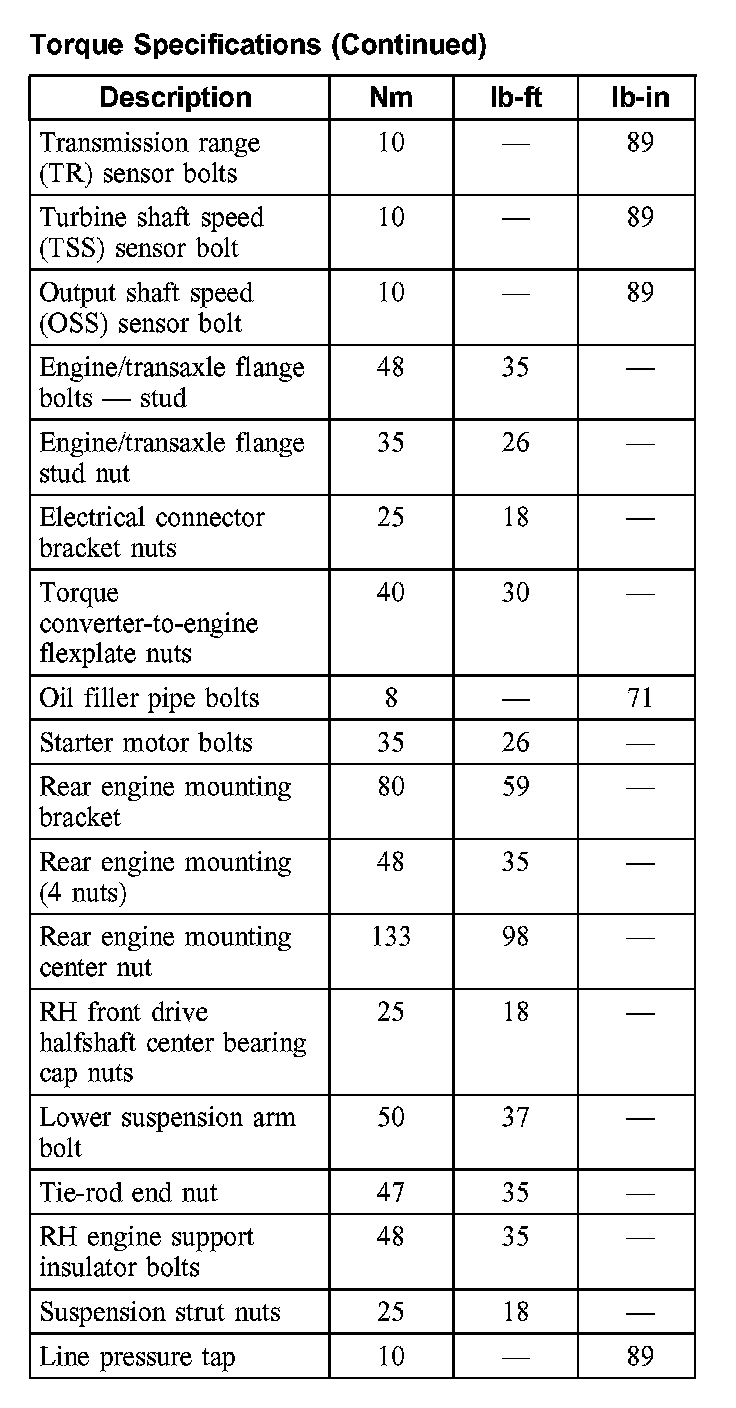 Torque Specifications (Continued)

| Description | Nm | lb-ft | lb-in |
|---|---|---|---|
| Transmission range (TR) sensor bolts | 10 | — | 89 |
| Turbine shaft speed (TSS) sensor bolt | 10 | — | 89 |
| Output shaft speed (OSS) sensor bolt | 10 | — | 89 |
| Engine/transaxle flange bolts — stud | 48 | 35 | — |
| Engine/transaxle flange stud nut | 35 | 26 | — |
| Electrical connector bracket nuts | 25 | 18 | — |
| Torque converter-to-engine flexplate nuts | 40 | 30 | — |
| Oil filler pipe bolts | 8 | — | 71 |
| Starter motor bolts | 35 | 26 | — |
| Rear engine mounting bracket | 80 | 59 | — |
| Rear engine mounting (4 nuts) | 48 | 35 | — |
| Rear engine mounting center nut | 133 | 98 | — |
| RH front drive halfshaft center bearing cap nuts | 25 | 18 | — |
| Lower suspension arm bolt | 50 | 37 | — |
| Tie-rod end nut | 47 | 35 | — |
| RH engine support insulator bolts | 48 | 35 | — |
| Suspension strut nuts | 25 | 18 | — |
| Line pressure tap | 10 | — | 89 |